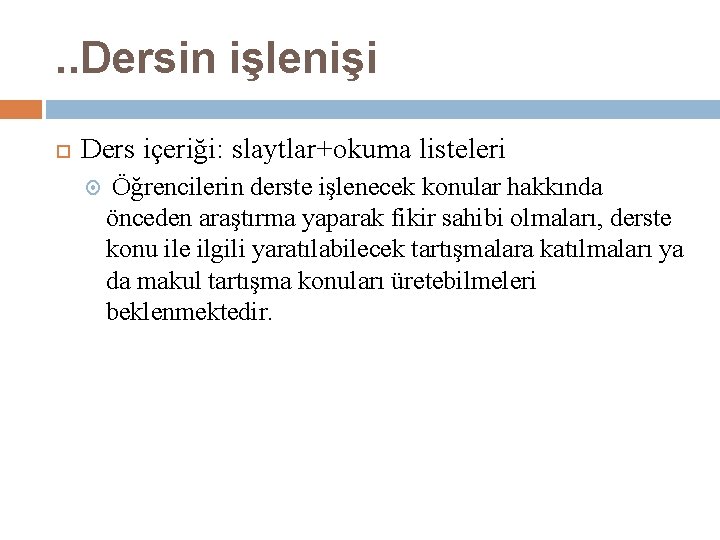 ..Dersin işlenişi

Ders içeriği: slaytlar+okuma listeleri

Öğrencilerin derste işlenecek konular hakkında önceden araştırma yaparak fikir sahibi olmaları, derste konu ile ilgili yaratılabilecek tartışmalara katılmaları ya da makul tartışma konuları üretebilmeleri beklenmektedir.